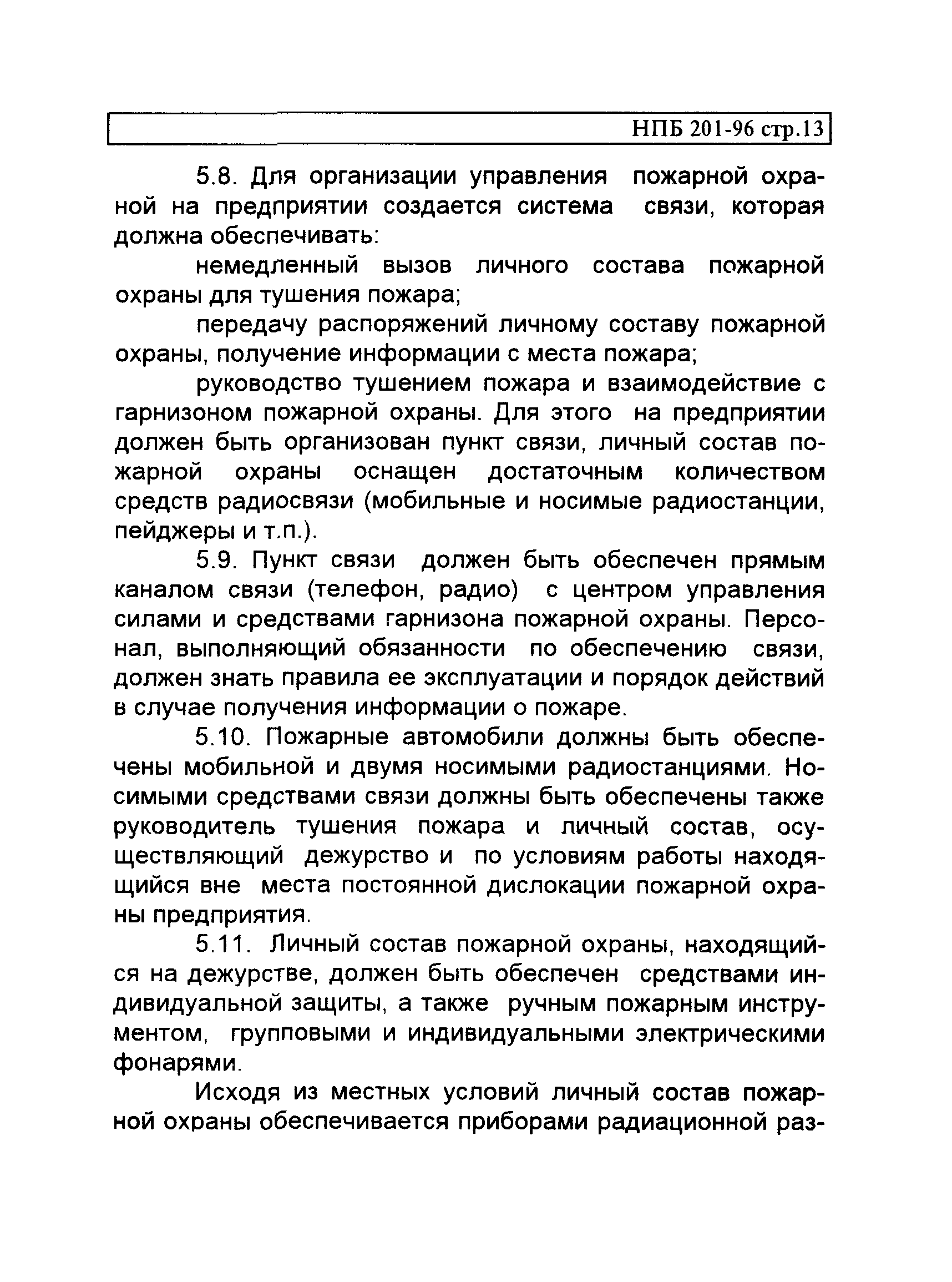 НПБ 201-96 стр.13

5.8. Для организации управления пожарной охраной на предприятии создается система связи, которая должна обеспечивать:

немедленный вызов личного состава пожарной охраны для тушения пожара;

передачу распоряжений личному составу пожарной охраны, получение информации с места пожара;

руководство тушением пожара и взаимодействие с гарнизоном пожарной охраны. Для этого на предприятии должен быть организован пункт связи, личный состав пожарной охраны оснащен достаточным количеством средств радиосвязи (мобильные и носимые радиостанции, пейджеры и т.п.).

5.9. Пункт связи должен быть обеспечен прямым каналом связи (телефон, радио) с центром управления силами и средствами гарнизона пожарной охраны. Персонал, выполняющий обязанности по обеспечению связи, должен знать правила ее эксплуатации и порядок действий в случае получения информации о пожаре.

5.10. Пожарные автомобили должны быть обеспечены мобильной и двумя носимыми радиостанциями. Носимыми средствами связи должны быть обеспечены также руководитель тушения пожара и личный состав, осуществляющий дежурство и по условиям работы находящийся вне места постоянной дислокации пожарной охраны предприятия.

5.11. Личный состав пожарной охраны, находящийся на дежурстве, должен быть обеспечен средствами индивидуальной защиты, а также ручным пожарным инструментом, групповыми и индивидуальными электрическими фонарями.

Исходя из местных условий личный состав пожарной охраны обеспечивается приборами радиационной раз-